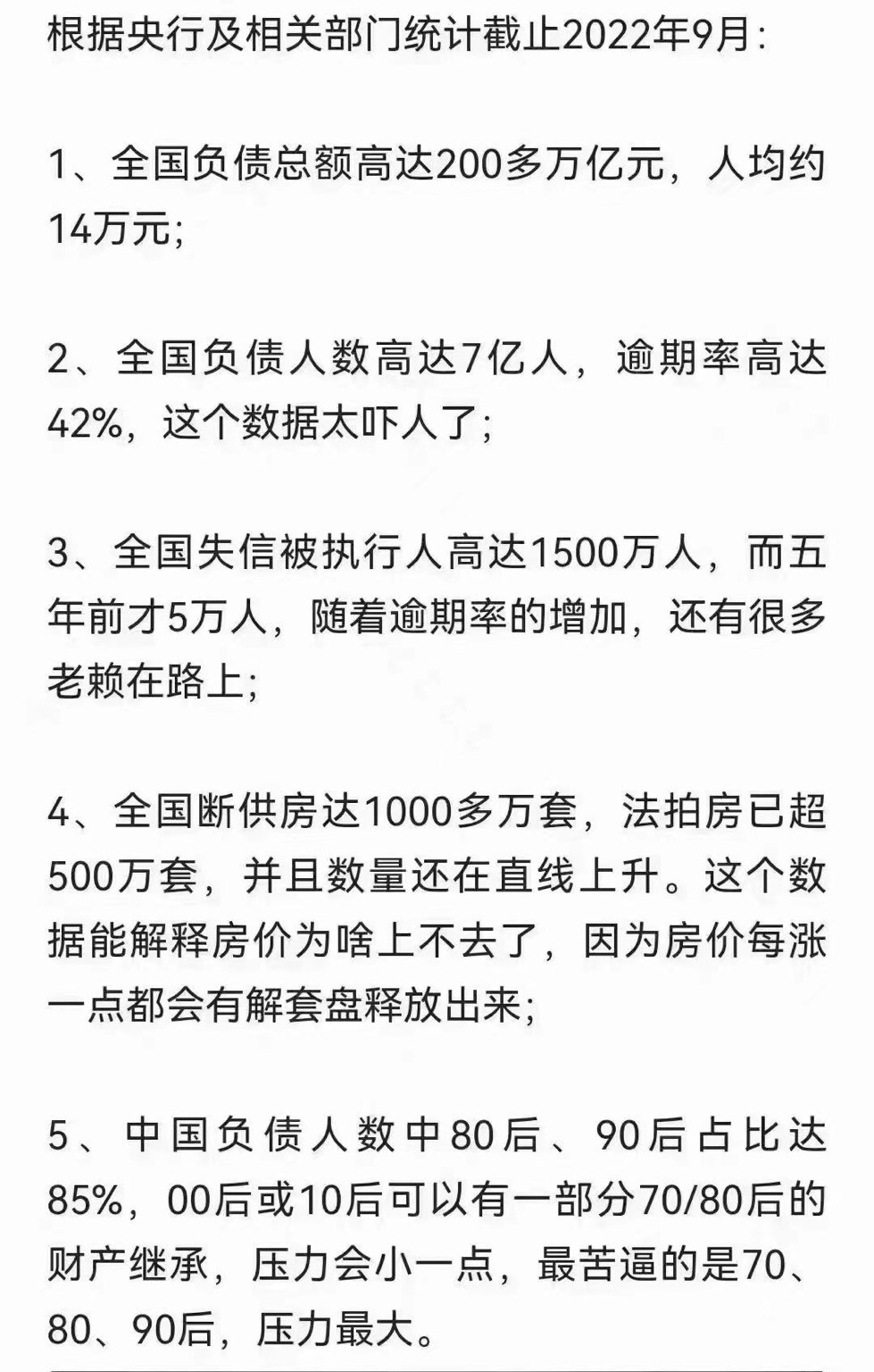 根据央行及相关部门统计截止2022年9月:

1、全国负债总额高达200多万亿元，人均约14万元;

2、全国负债人数高达7亿人，逾期率高达42%，这个数据太吓人了;

3、全国失信被执行人高达1500万人，而五年前才5万人，随着逾期率的增加，还有很多老赖在路上;

4、全国断供房达1000多万套，法拍房已超500万套，并且数量还在直线上升。这个数据能解释房价为啥上不去了，因为房价每涨一点都会有解套盘释放出来;

5、中国负债人数中80后、90后占比达85%，00后或10后可以有一部分70/80后的财产继承，压力会小一点，最苦逼的是70、80、90后，压力最大。